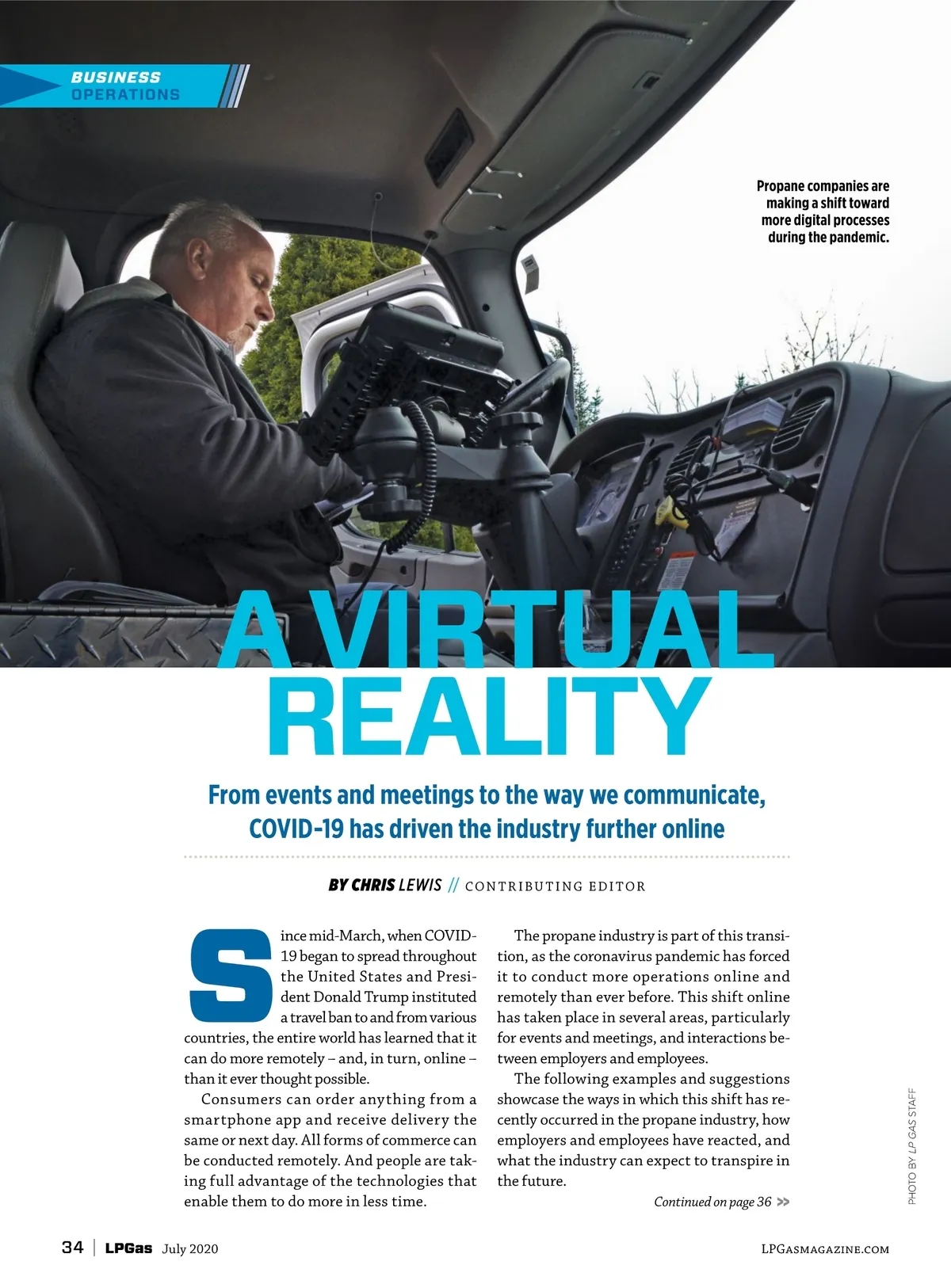 BUSINESS OPERATIONS

Propane companies are making a shift toward more digital processes during the pandemic.

A VIRTUAL REALITY

From events and meetings to the way we communicate, COVID-19 has driven the industry further online

BY CHRIS LEWIS // CONTRIBUTING EDITOR

Since mid-March, when COVID-19 began to spread throughout the United States and President Donald Trump instituted a travel ban to and from various countries, the entire world has learned that it can do more remotely – and, in turn, online – than it ever thought possible.

Consumers can order anything from a smartphone app and receive delivery the same or next day. All forms of commerce can be conducted remotely. And people are taking full advantage of the technologies that enable them to do more in less time.

The propane industry is part of this transition, as the coronavirus pandemic has forced it to conduct more operations online and remotely than ever before. This shift online has taken place in several areas, particularly for events and meetings, and interactions between employers and employees.

The following examples and suggestions showcase the ways in which this shift has recently occurred in the propane industry, how employers and employees have reacted, and what the industry can expect to transpire in the future.

Continued on page 36 >>

PHOTO BY LP GAS STAFF

34 | LPGas July 2020

LPGASMAGAZINE.COM